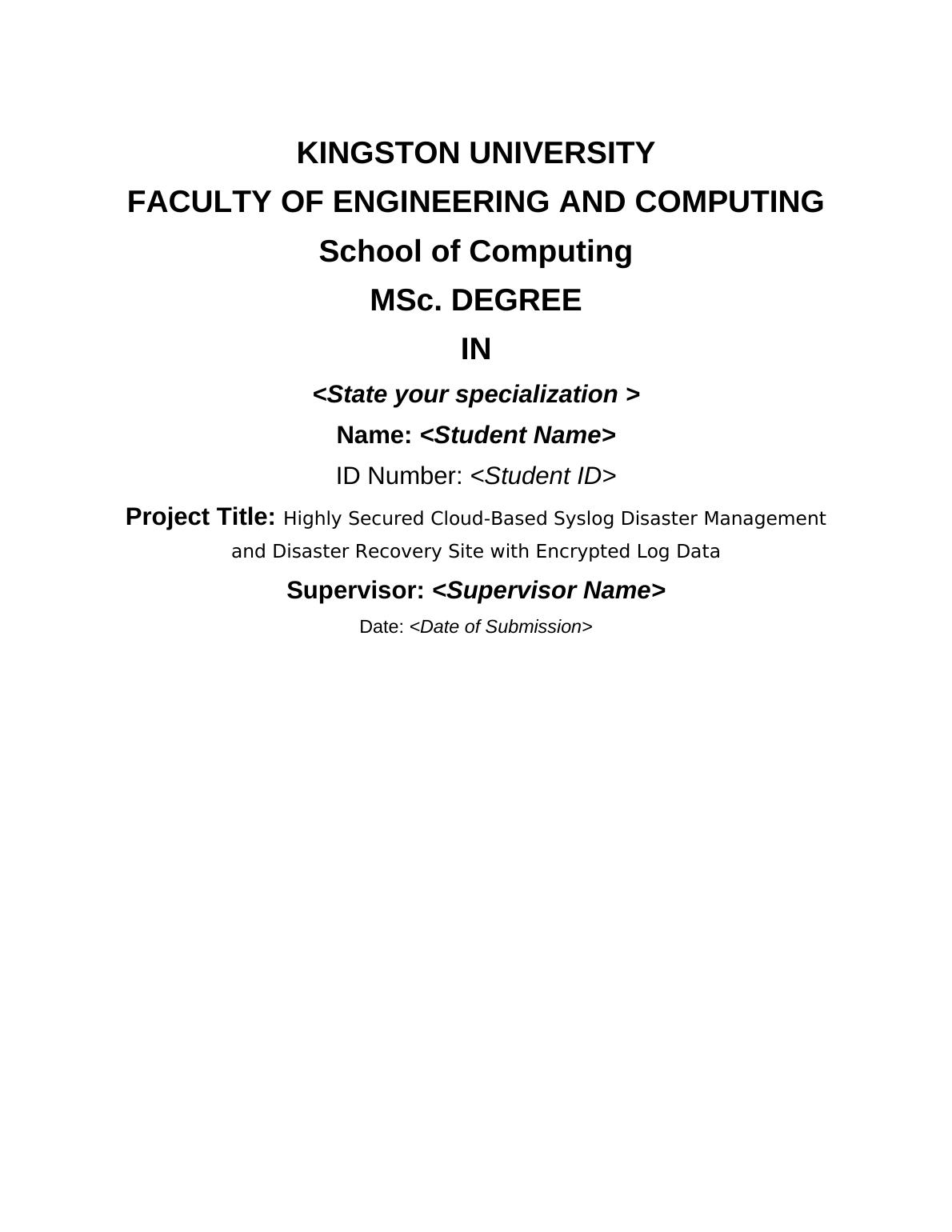 KINGSTON UNIVERSITY
FACULTY OF ENGINEERING AND COMPUTING
School of Computing
MSc. DEGREE
IN
<State your specialization >
Name: <Student Name>
ID Number: <Student ID>
Project Title: Highly Secured Cloud-Based Syslog Disaster Management and Disaster Recovery Site with Encrypted Log Data
Supervisor: <Supervisor Name>
Date: <Date of Submission>